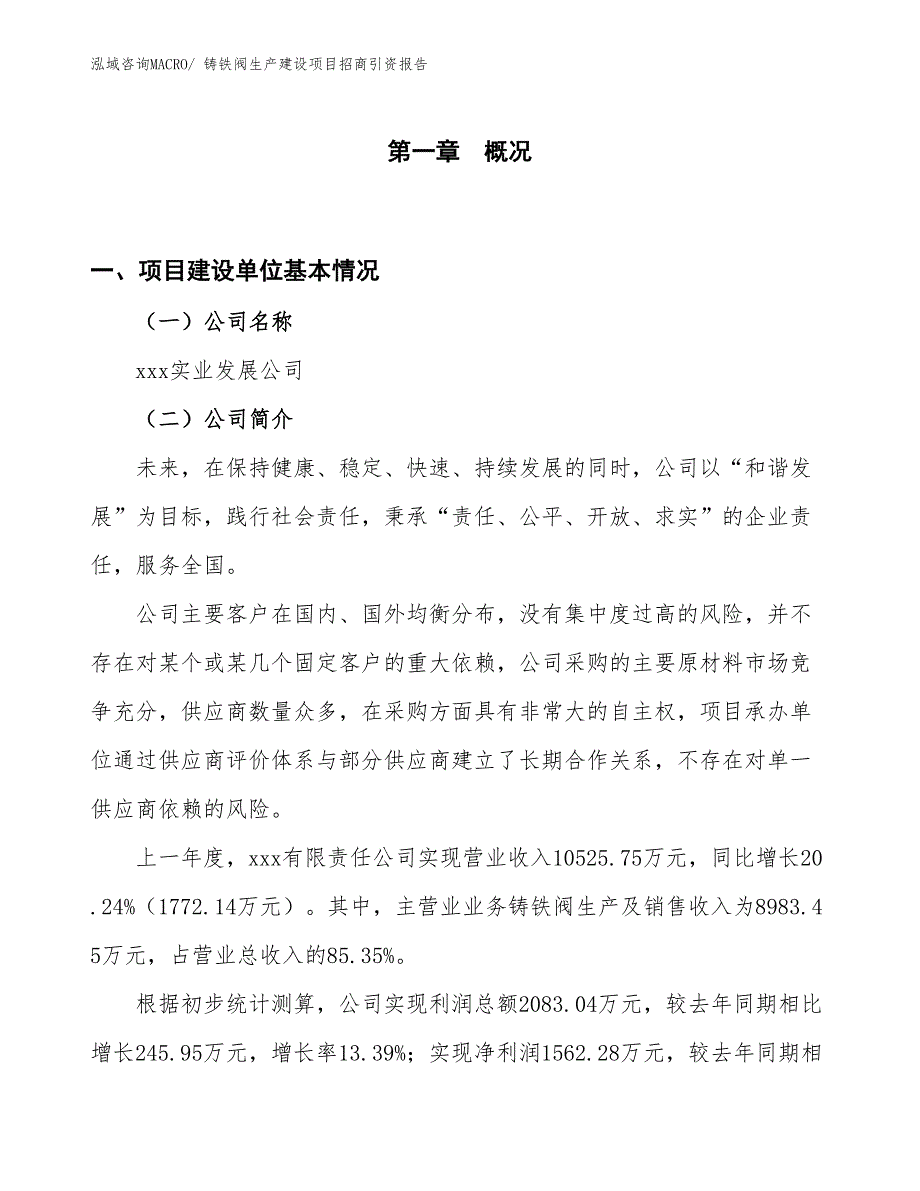 泓域咨询MACRO/ 铸铁阀生产建设项目招商引资报告

第一章 概况

一、项目建设单位基本情况

（一）公司名称

xxx实业发展公司

（二）公司简介

未来，在保持健康、稳定、快速、持续发展的同时，公司以“和谐发展”为目标，践行社会责任，秉承“责任、公平、开放、求实”的企业责任，服务全国。

公司主要客户在国内、国外均衡分布，没有集中度过高的风险，并不存在对某个或某几个固定客户的重大依赖，公司采购的主要原材料市场竞争充分，供应商数量众多，在采购方面具有非常大的自主权，项目承办单位通过供应商评价体系与部分供应商建立了长期合作关系，不存在对单一供应商依赖的风险。

上一年度，xxx有限责任公司实现营业收入10525.75万元，同比增长20.24%（1772.14万元）。其中，主营业业务铸铁阀生产及销售收入为8983.45万元，占营业总收入的85.35%。

根据初步统计测算，公司实现利润总额2083.04万元，较去年同期相比增长245.95万元，增长率13.39%；实现净利润1562.28万元，较去年同期相